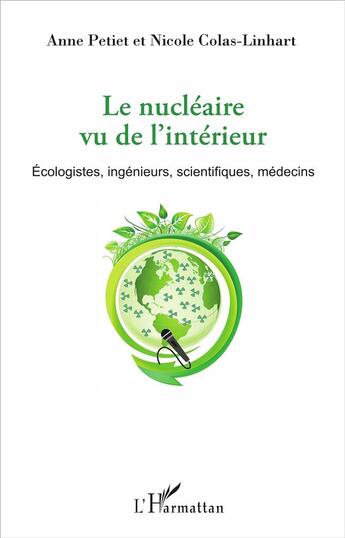 Anne Petiet et Nicole Colas-Linhart

Le nucléaire
vu de l'intérieur

Écologistes, ingénieurs, scientifiques, médecins

L'Harmattan